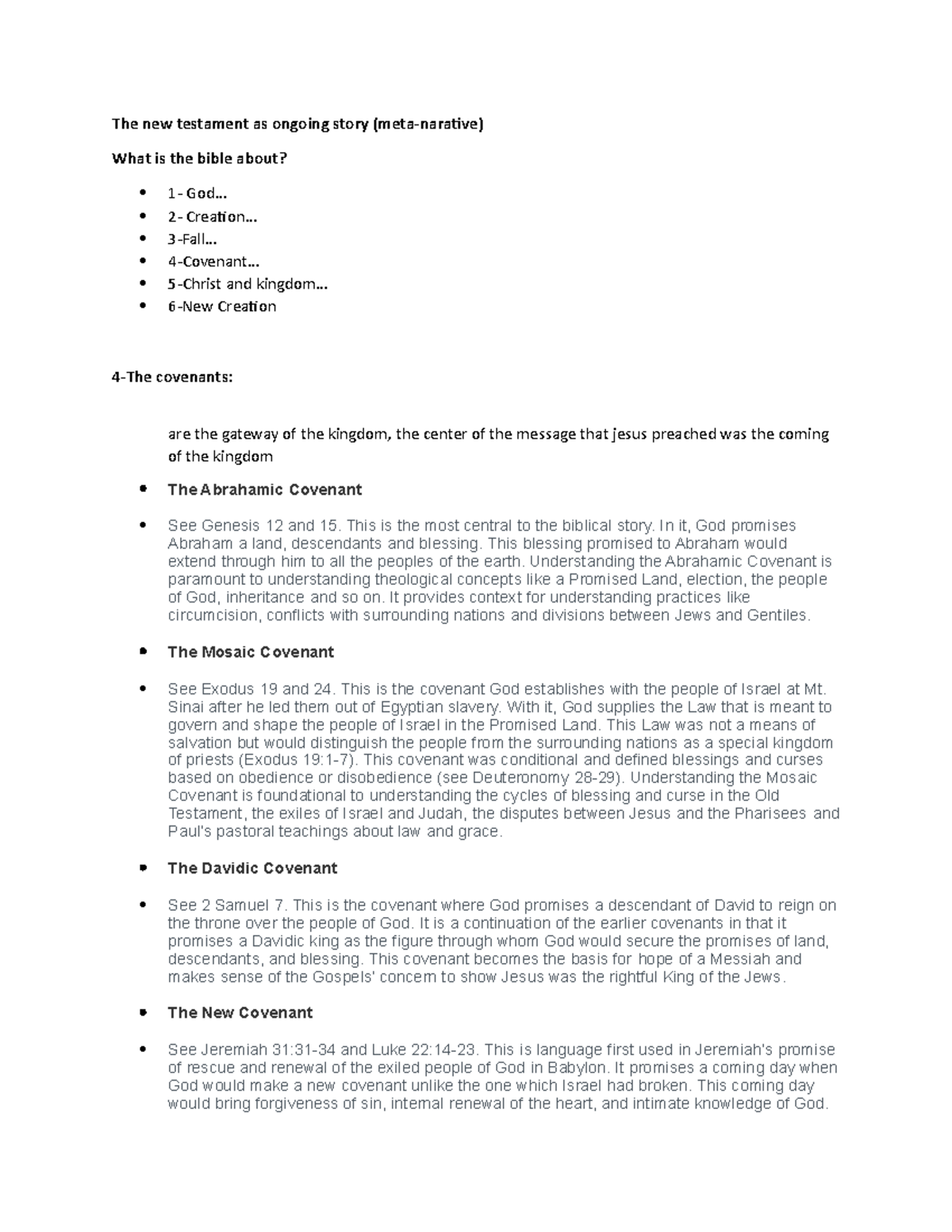 The new testament as ongoing story (meta-narative)

What is the bible about?

- 1- God…
- 2- Creation…
- 3-Fall…
- 4-Covenant…
- 5-Christ and kingdom…
- 6-New Creation

4-The covenants:

are the gateway of the kingdom, the center of the message that jesus preached was the coming of the kingdom

- The Abrahamic Covenant
- See Genesis 12 and 15. This is the most central to the biblical story. In it, God promises Abraham a land, descendants and blessing. This blessing promised to Abraham would extend through him to all the peoples of the earth. Understanding the Abrahamic Covenant is paramount to understanding theological concepts like a Promised Land, election, the people of God, inheritance and so on. It provides context for understanding practices like circumcision, conflicts with surrounding nations and divisions between Jews and Gentiles.
- The Mosaic Covenant
- See Exodus 19 and 24. This is the covenant God establishes with the people of Israel at Mt. Sinai after he led them out of Egyptian slavery. With it, God supplies the Law that is meant to govern and shape the people of Israel in the Promised Land. This Law was not a means of salvation but would distinguish the people from the surrounding nations as a special kingdom of priests (Exodus 19:1-7). This covenant was conditional and defined blessings and curses based on obedience or disobedience (see Deuteronomy 28-29). Understanding the Mosaic Covenant is foundational to understanding the cycles of blessing and curse in the Old Testament, the exiles of Israel and Judah, the disputes between Jesus and the Pharisees and Paul's pastoral teachings about law and grace.
- The Davidic Covenant
- See 2 Samuel 7. This is the covenant where God promises a descendant of David to reign on the throne over the people of God. It is a continuation of the earlier covenants in that it promises a Davidic king as the figure through whom God would secure the promises of land, descendants, and blessing. This covenant becomes the basis for hope of a Messiah and makes sense of the Gospels' concern to show Jesus was the rightful King of the Jews.
- The New Covenant
- See Jeremiah 31:31-34 and Luke 22:14-23. This is language first used in Jeremiah's promise of rescue and renewal of the exiled people of God in Babylon. It promises a coming day when God would make a new covenant unlike the one which Israel had broken. This coming day would bring forgiveness of sin, internal renewal of the heart, and intimate knowledge of God.